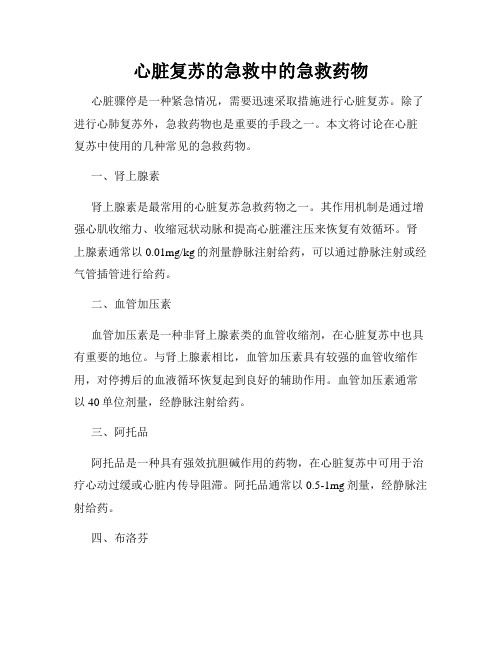 心脏复苏的急救中的急救药物

心脏骤停是一种紧急情况，需要迅速采取措施进行心脏复苏。除了进行心肺复苏外，急救药物也是重要的手段之一。本文将讨论在心脏复苏中使用的几种常见的急救药物。

一、肾上腺素

肾上腺素是最常用的心脏复苏急救药物之一。其作用机制是通过增强心肌收缩力、收缩冠状动脉和提高心脏灌注压来恢复有效循环。肾上腺素通常以 0.01mg/kg 的剂量静脉注射给药，可以通过静脉注射或经气管插管进行给药。

二、血管加压素

血管加压素是一种非肾上腺素类的血管收缩剂，在心脏复苏中也具有重要的地位。与肾上腺素相比，血管加压素具有较强的血管收缩作用，对停搏后的血液循环恢复起到良好的辅助作用。血管加压素通常以 40 单位剂量，经静脉注射给药。

三、阿托品

阿托品是一种具有强效抗胆碱作用的药物，在心脏复苏中可用于治疗心动过缓或心脏内传导阻滞。阿托品通常以 0.5-1mg 剂量，经静脉注射给药。

四、布洛芬